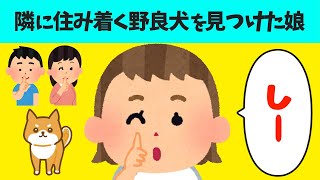 隣に住み着く野良犬を見つけた娘

しー